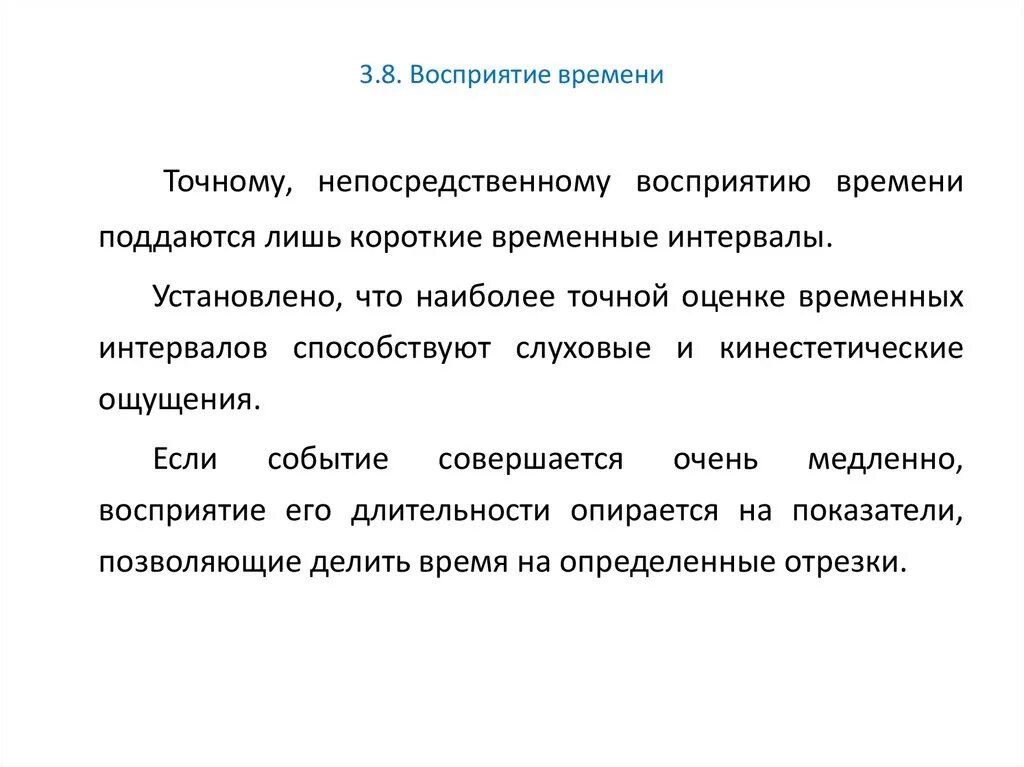 3.8. Восприятие времени

Точному, непосредственному восприятию времени поддаются лишь короткие временные интервалы.

Установлено, что наиболее точной оценке временных интервалов способствуют слуховые и кинестетические ощущения.

Если событие совершается очень медленно, восприятие его длительности опирается на показатели, позволяющие делить время на определенные отрезки.